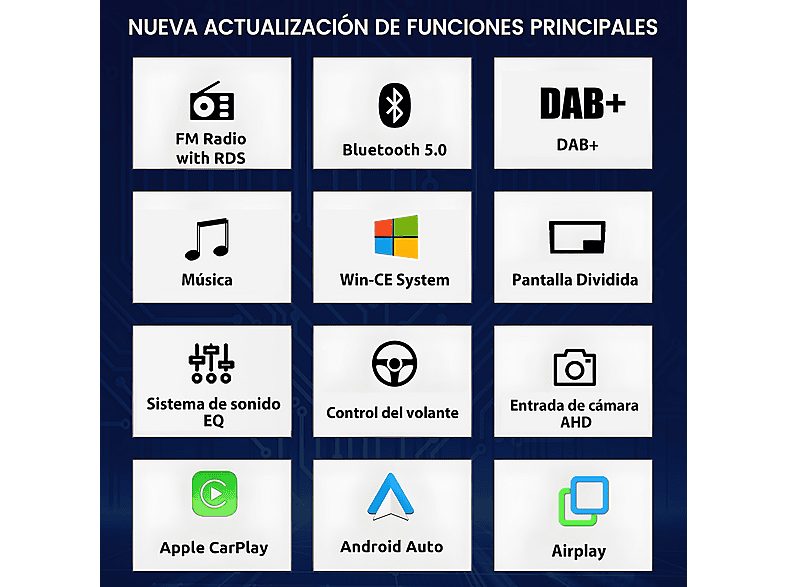 NUEVA ACTUALIZACIÓN DE FUNCIONES PRINCIPALES

FM Radio with RDS

Bluetooth 5.0

DAB+

DAB+

Música

Win-CE System

Pantalla Dividida

Sistema de sonido EQ

Control del volante

Entrada de cámara AHD

Apple CarPlay

Android Auto

Airplay